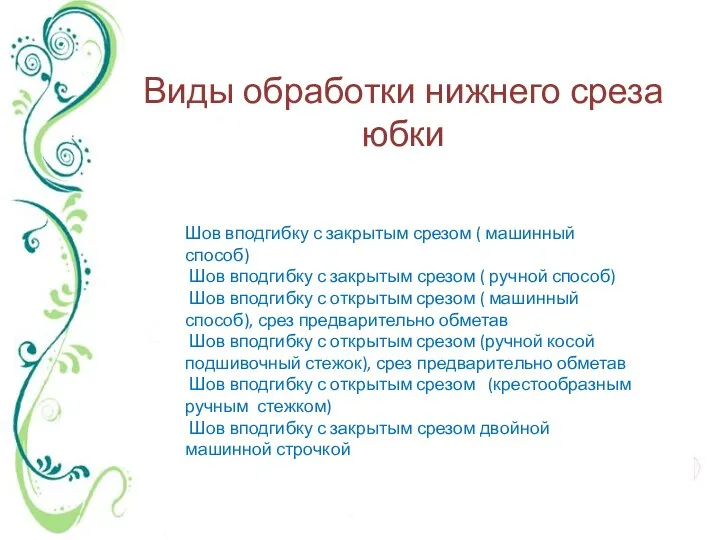 Виды обработки нижнего среза юбки

Шов вподгибку с закрытым срезом ( машинный способ)
Шов вподгибку с закрытым срезом ( ручной способ)
Шов вподгибку с открытым срезом ( машинный способ), срез предварительно обметав
Шов вподгибку с открытым срезом (ручной косой подшивочный стежок), срез предварительно обметав
Шов вподгибку с открытым срезом (крестообразным ручным стежком)
Шов вподгибку с закрытым срезом двойной машинной строчкой